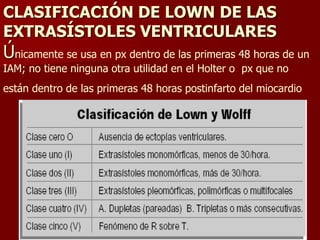 CLASIFICACIÓN DE LOWN DE LAS EXTRASÍSTOLES VENTRICULARES

Únicamente se usa en px dentro de las primeras 48 horas de un IAM; no tiene ninguna otra utilidad en el Holter o px que no están dentro de las primeras 48 horas postinfarto del miocardio

Clasificación de Lown y Wolff

| | |
|---|---|
| Clase cero O | Ausencia de ectopias ventriculares. |
| Clase uno (I) | Extrasístoles monomórficas, menos de 30/hora. |
| Clase dos (II) | Extrasístoles monomórficas, más de 30/hora. |
| Clase tres (III) | Extrasístoles pleomórficas, polimórficas o multifocales |
| Clase cuatro (IV) | A. Dupletas (pareadas) B. Tripletas o más consecutivas. |
| Clase cinco (V) | Fenómeno de R sobre T. |